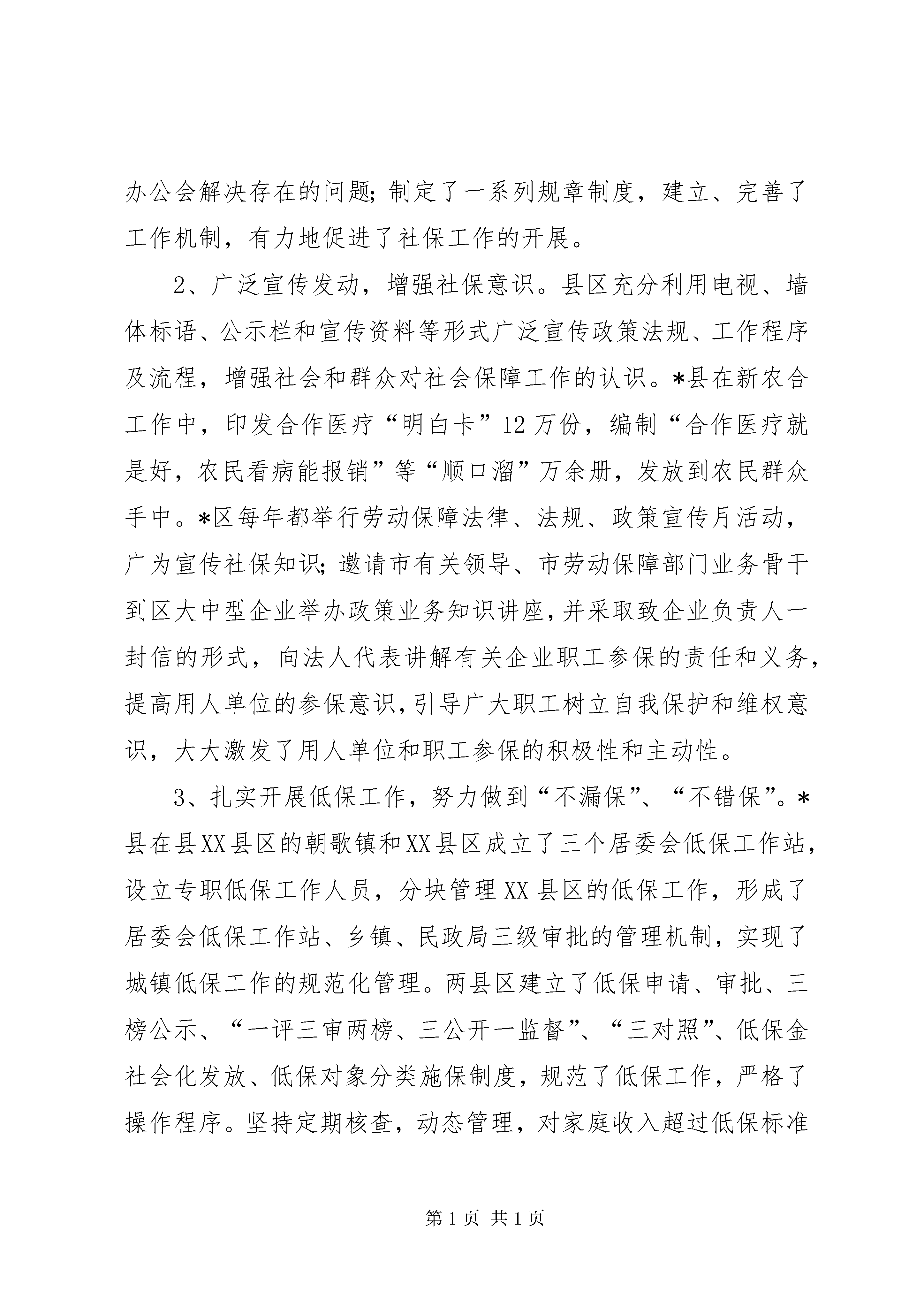 办公会解决存在的问题；制定了一系列规章制度，建立、完善了工作机制，有力地促进了社保工作的开展。

2、广泛宣传发动，增强社保意识。县区充分利用电视、墙体标语、公示栏和宣传资料等形式广泛宣传政策法规、工作程序及流程，增强社会和群众对社会保障工作的认识。*县在新农合工作中，印发合作医疗“明白卡”12万份，编制“合作医疗就是好，农民看病能报销”等“顺口溜”万余册，发放到农民群众手中。*区每年都举行劳动保障法律、法规、政策宣传月活动，广为宣传社保知识；邀请市有关领导、市劳动保障部门业务骨干到区大中型企业举办政策业务知识讲座，并采取致企业负责人一封信的形式，向法人代表讲解有关企业职工参保的责任和义务，提高用人单位的参保意识，引导广大职工树立自我保护和维权意识，大大激发了用人单位和职工参保的积极性和主动性。

3、扎实开展低保工作，努力做到“不漏保”、“不错保”。*县在县XX县区的朝歌镇和XX县区成立了三个居委会低保工作站，设立专职低保工作人员，分块管理XX县区的低保工作，形成了居委会低保工作站、乡镇、民政局三级审批的管理机制，实现了城镇低保工作的规范化管理。两县区建立了低保申请、审批、三榜公示、“一评三审两榜、三公开一监督”、“三对照”、低保金社会化发放、低保对象分类施保制度，规范了低保工作，严格了操作程序。坚持定期核查，动态管理，对家庭收入超过低保标准

第1页 共1页